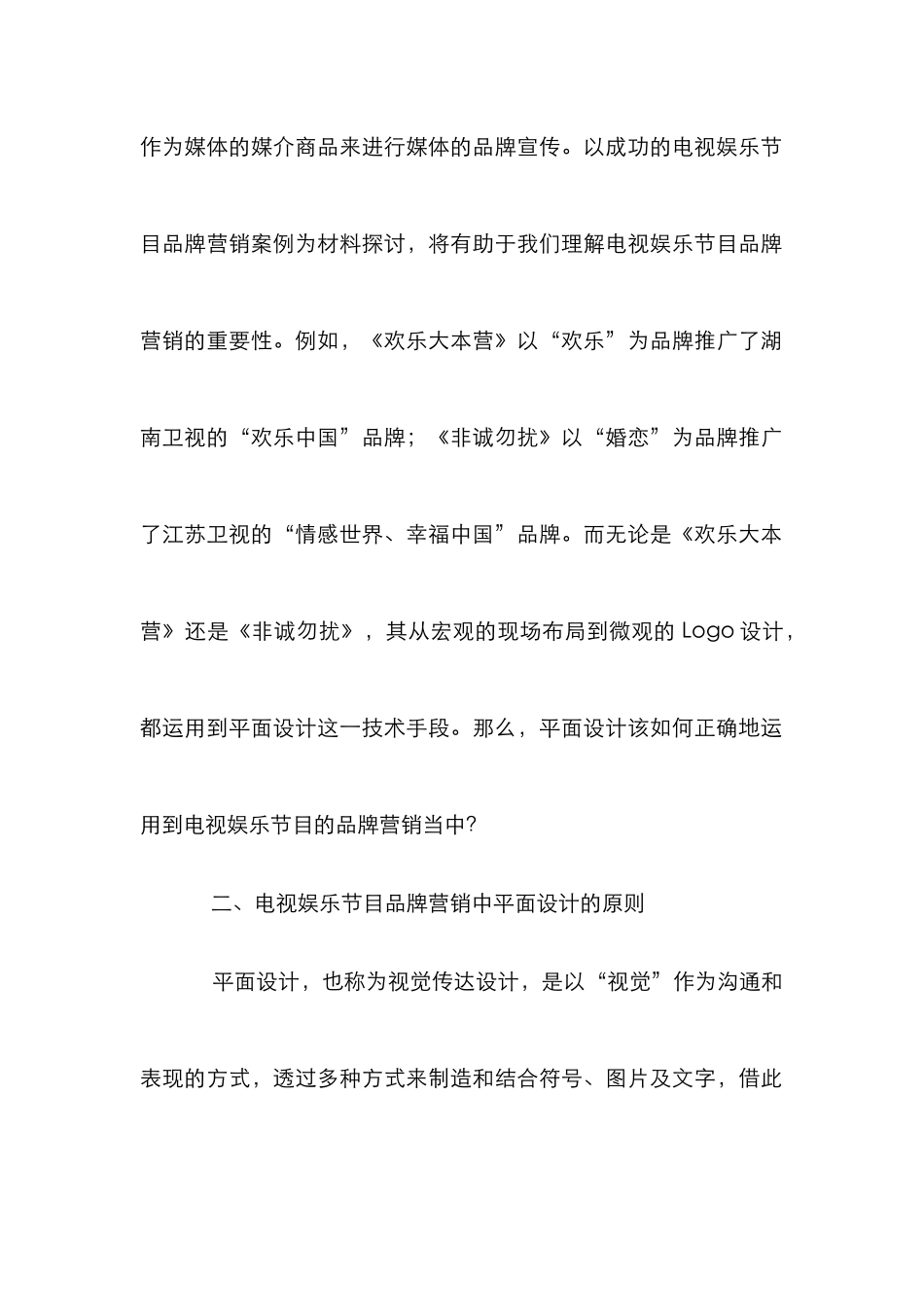 作为媒体的媒介商品来进行媒体的品牌宣传。以成功的电视娱乐节目品牌营销案例为材料探讨，将有助于我们理解电视娱乐节目品牌营销的重要性。例如，《欢乐大本营》以“欢乐”为品牌推广了湖南卫视的“欢乐中国”品牌；《非诚勿扰》以“婚恋”为品牌推广了江苏卫视的“情感世界、幸福中国”品牌。而无论是《欢乐大本营》还是《非诚勿扰》，其从宏观的现场布局到微观的 Logo 设计，都运用到平面设计这一技术手段。那么，平面设计该如何正确地运用到电视娱乐节目的品牌营销当中?

二、电视娱乐节目品牌营销中平面设计的原则

平面设计，也称为视觉传达设计，是以“视觉”作为沟通和表现的方式，透过多种方式来制造和结合符号、图片及文字，借此